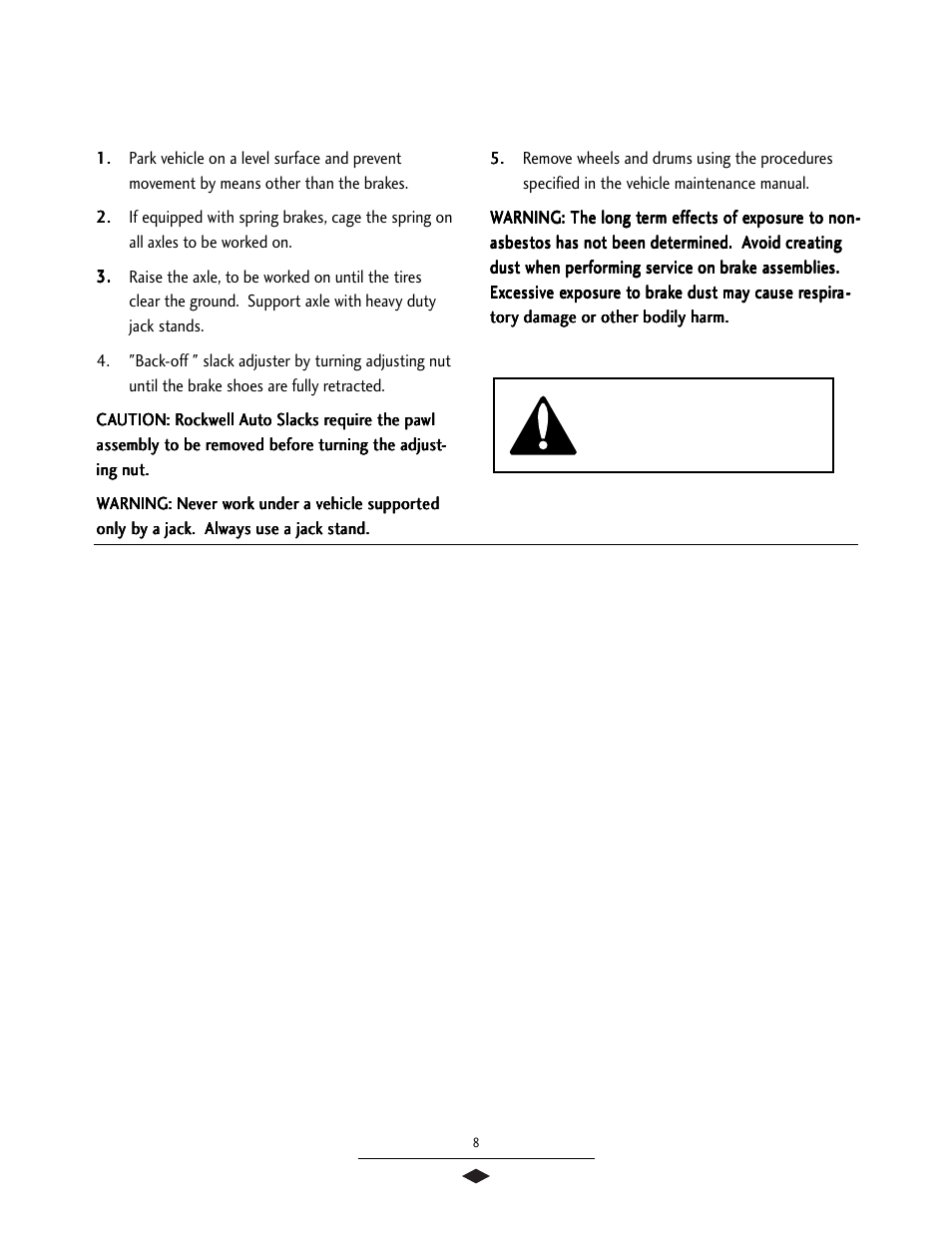 1. Park vehicle on a level surface and prevent movement by means other than the brakes.

2. If equipped with spring brakes, cage the spring on all axles to be worked on.

3. Raise the axle, to be worked on until the tires clear the ground. Support axle with heavy duty jack stands.

4. "Back-off " slack adjuster by turning adjusting nut until the brake shoes are fully retracted.

CAUTION: Rockwell Auto Slacks require the pawl assembly to be removed before turning the adjusting nut.

WARNING: Never work under a vehicle supported only by a jack. Always use a jack stand.

5. Remove wheels and drums using the procedures specified in the vehicle maintenance manual.

WARNING: The long term effects of exposure to non-asbestos has not been determined. Avoid creating dust when performing service on brake assemblies. Excessive exposure to brake dust may cause respiratory damage or other bodily harm.

8